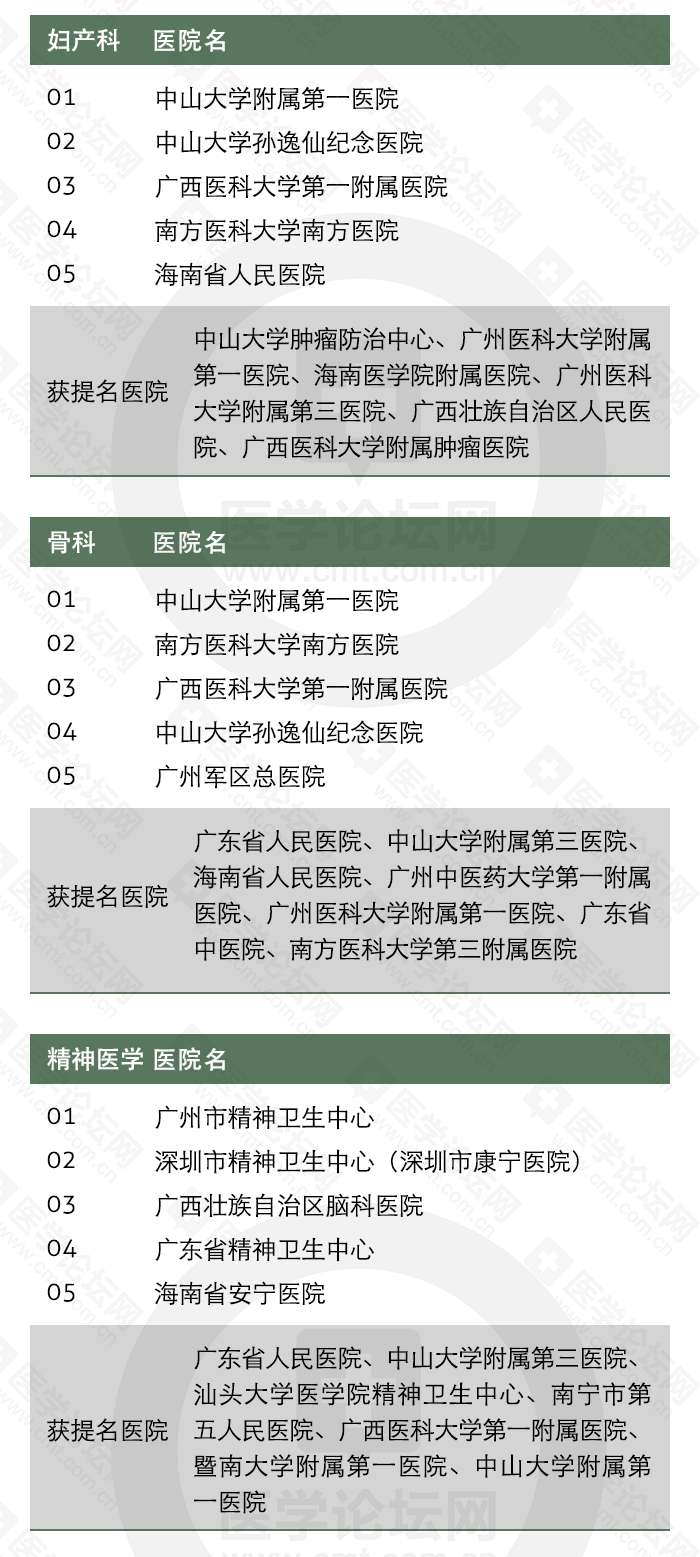 | 妇产科 | 医院名 |
|---|---|
| 01 | 中山大学附属第一医院 |
| 02 | 中山大学孙逸仙纪念医院 |
| 03 | 广西医科大学第一附属医院 |
| 04 | 南方医科大学南方医院 |
| 05 | 海南省人民医院 |
| 获提名医院 | 中山大学肿瘤防治中心、广州医科大学附属第一医院、海南医学院附属医院、广州医科大学附属第三医院、广西壮族自治区人民医院、广西医科大学附属肿瘤医院 |

| 骨科 | 医院名 |
|---|---|
| 01 | 中山大学附属第一医院 |
| 02 | 南方医科大学南方医院 |
| 03 | 广西医科大学第一附属医院 |
| 04 | 中山大学孙逸仙纪念医院 |
| 05 | 广州军区总医院 |
| 获提名医院 | 广东省人民医院、中山大学附属第三医院、海南省人民医院、广州中医药大学第一附属医院、广州医科大学附属第一医院、广东省中医院、南方医科大学第三附属医院 |

| 精神医学 | 医院名 |
|---|---|
| 01 | 广州市精神卫生中心 |
| 02 | 深圳市精神卫生中心（深圳市康宁医院） |
| 03 | 广西壮族自治区脑科医院 |
| 04 | 广东省精神卫生中心 |
| 05 | 海南省安宁医院 |
| 获提名医院 | 广东省人民医院、中山大学附属第三医院、汕头大学医学院精神卫生中心、南宁市第五人民医院、广西医科大学第一附属医院、暨南大学附属第一医院、中山大学附属第一医院 |

医学论坛网
www.cmt.com.cn